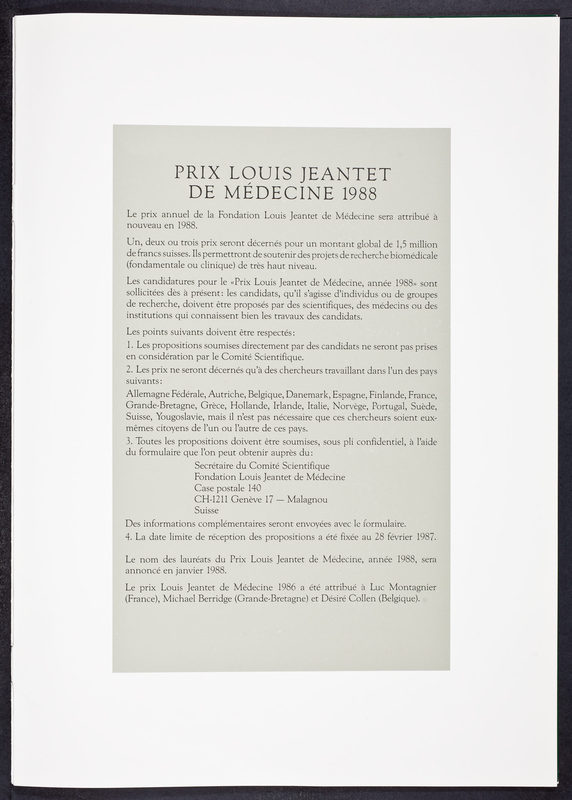 PRIX LOUIS JEANTET
DE MÉDECINE 1988

Le prix annuel de la Fondation Louis Jeantet de Médecine sera attribué à nouveau en 1988.

Un, deux ou trois prix seront décernés pour un montant global de 1,5 million de francs suisses. Ils permettront de soutenir des projets de recherche biomédicale (fondamentale ou clinique) de très haut niveau.

Les candidatures pour le «Prix Louis Jeantet de Médecine, année 1988» sont sollicitées dès à présent: les candidats, qu'il s'agisse d'individus ou de groupes de recherche, doivent être proposés par des scientifiques, des médecins ou des institutions qui connaissent bien les travaux des candidats.

Les points suivants doivent être respectés:
1. Les propositions soumises directement par des candidats ne seront pas prises en considération par le Comité Scientifique.
2. Les prix ne seront décernés qu'à des chercheurs travaillant dans l'un des pays suivants:
Allemagne Fédérale, Autriche, Belgique, Danemark, Espagne, Finlande, France, Grande-Bretagne, Grèce, Hollande, Irlande, Italie, Norvège, Portugal, Suède, Suisse, Yougoslavie, mais il n'est pas nécessaire que ces chercheurs soient eux-mêmes citoyens de l'un ou l'autre de ces pays.
3. Toutes les propositions doivent être soumises, sous pli confidentiel, à l'aide du formulaire que l'on peut obtenir auprès du:
Secrétaire du Comité Scientifique
Fondation Louis Jeantet de Médecine
Case postale 140
CH-1211 Genève 17 — Malagnou
Suisse
Des informations complémentaires seront envoyées avec le formulaire.
4. La date limite de réception des propositions a été fixée au 28 février 1987.

Le nom des lauréats du Prix Louis Jeantet de Médecine, année 1988, sera annoncé en janvier 1988.

Le prix Louis Jeantet de Médecine 1986 a été attribué à Luc Montagnier (France), Michael Berridge (Grande-Bretagne) et Désiré Collen (Belgique).